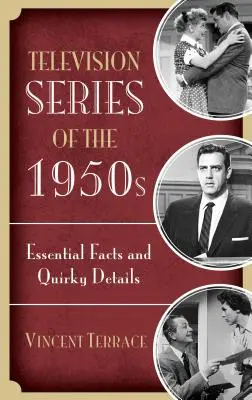 TELEVISION SERIES OF THE 1950s

Essential Facts and Quirky Details

VINCENT TERRACE